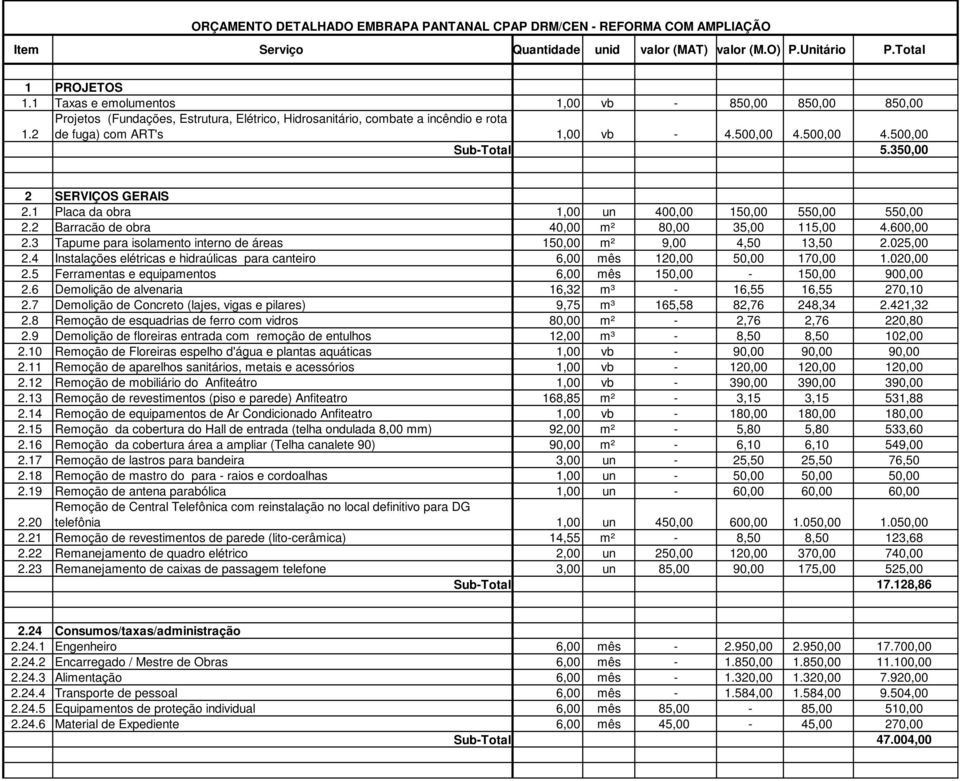 ORÇAMENTO DETALHADO EMBRAPA PANTANAL CPAP DRM/CEN - REFORMA COM AMPLIAÇÃO

| Item | Serviço | Quantidade | unid | valor (MAT) | valor (M.O) | P.Unitário | P.Total |
|---|---|---|---|---|---|---|---|
| 1 | PROJETOS | | | | | | |
| 1.1 | Taxas e emolumentos | 1,00 | vb | - | 850,00 | 850,00 | 850,00 |
| 1.2 | Projetos (Fundações, Estrutura, Elétrico, Hidrosanitário, combate a incêndio e rota de fuga) com ART's | 1,00 | vb | - | 4.500,00 | 4.500,00 | 4.500,00 |
| | Sub-Total | | | | | | 5.350,00 |
| 2 | SERVIÇOS GERAIS | | | | | | |
| 2.1 | Placa da obra | 1,00 | un | 400,00 | 150,00 | 550,00 | 550,00 |
| 2.2 | Barracão de obra | 40,00 | m² | 80,00 | 35,00 | 115,00 | 4.600,00 |
| 2.3 | Tapume para isolamento interno de áreas | 150,00 | m² | 9,00 | 4,50 | 13,50 | 2.025,00 |
| 2.4 | Instalações elétricas e hidraúlicas para canteiro | 6,00 | mês | 120,00 | 50,00 | 170,00 | 1.020,00 |
| 2.5 | Ferramentas e equipamentos | 6,00 | mês | 150,00 | - | 150,00 | 900,00 |
| 2.6 | Demolição de alvenaria | 16,32 | m³ | - | 16,55 | 16,55 | 270,10 |
| 2.7 | Demolição de Concreto (lajes, vigas e pilares) | 9,75 | m³ | 165,58 | 82,76 | 248,34 | 2.421,32 |
| 2.8 | Remoção de esquadrias de ferro com vidros | 80,00 | m² | - | 2,76 | 2,76 | 220,80 |
| 2.9 | Demolição de floreiras entrada com remoção de entulhos | 12,00 | m³ | - | 8,50 | 8,50 | 102,00 |
| 2.10 | Remoção de Floreiras espelho d'água e plantas aquáticas | 1,00 | vb | - | 90,00 | 90,00 | 90,00 |
| 2.11 | Remoção de aparelhos sanitários, metais e acessórios | 1,00 | vb | - | 120,00 | 120,00 | 120,00 |
| 2.12 | Remoção de mobiliário do Anfiteátro | 1,00 | vb | - | 390,00 | 390,00 | 390,00 |
| 2.13 | Remoção de revestimentos (piso e parede) Anfiteatro | 168,85 | m² | - | 3,15 | 3,15 | 531,88 |
| 2.14 | Remoção de equipamentos de Ar Condicionado Anfiteatro | 1,00 | vb | - | 180,00 | 180,00 | 180,00 |
| 2.15 | Remoção da cobertura do Hall de entrada (telha ondulada 8,00 mm) | 92,00 | m² | - | 5,80 | 5,80 | 533,60 |
| 2.16 | Remoção da cobertura área a ampliar (Telha canalete 90) | 90,00 | m² | - | 6,10 | 6,10 | 549,00 |
| 2.17 | Remoção de lastros para bandeira | 3,00 | un | - | 25,50 | 25,50 | 76,50 |
| 2.18 | Remoção de mastro do para - raios e cordoalhas | 1,00 | un | - | 50,00 | 50,00 | 50,00 |
| 2.19 | Remoção de antena parabólica | 1,00 | un | - | 60,00 | 60,00 | 60,00 |
| 2.20 | Remoção de Central Telefônica com reinstalação no local definitivo para DG telefônia | 1,00 | un | 450,00 | 600,00 | 1.050,00 | 1.050,00 |
| 2.21 | Remoção de revestimentos de parede (lito-cerâmica) | 14,55 | m² | - | 8,50 | 8,50 | 123,68 |
| 2.22 | Remanejamento de quadro elétrico | 2,00 | un | 250,00 | 120,00 | 370,00 | 740,00 |
| 2.23 | Remanejamento de caixas de passagem telefone | 3,00 | un | 85,00 | 90,00 | 175,00 | 525,00 |
| | Sub-Total | | | | | | 17.128,86 |
| 2.24 | Consumos/taxas/administração | | | | | | |
| 2.24.1 | Engenheiro | 6,00 | mês | - | 2.950,00 | 2.950,00 | 17.700,00 |
| 2.24.2 | Encarregado / Mestre de Obras | 6,00 | mês | - | 1.850,00 | 1.850,00 | 11.100,00 |
| 2.24.3 | Alimentação | 6,00 | mês | - | 1.320,00 | 1.320,00 | 7.920,00 |
| 2.24.4 | Transporte de pessoal | 6,00 | mês | - | 1.584,00 | 1.584,00 | 9.504,00 |
| 2.24.5 | Equipamentos de proteção individual | 6,00 | mês | 85,00 | - | 85,00 | 510,00 |
| 2.24.6 | Material de Expediente | 6,00 | mês | 45,00 | - | 45,00 | 270,00 |
| | Sub-Total | | | | | | 47.004,00 |